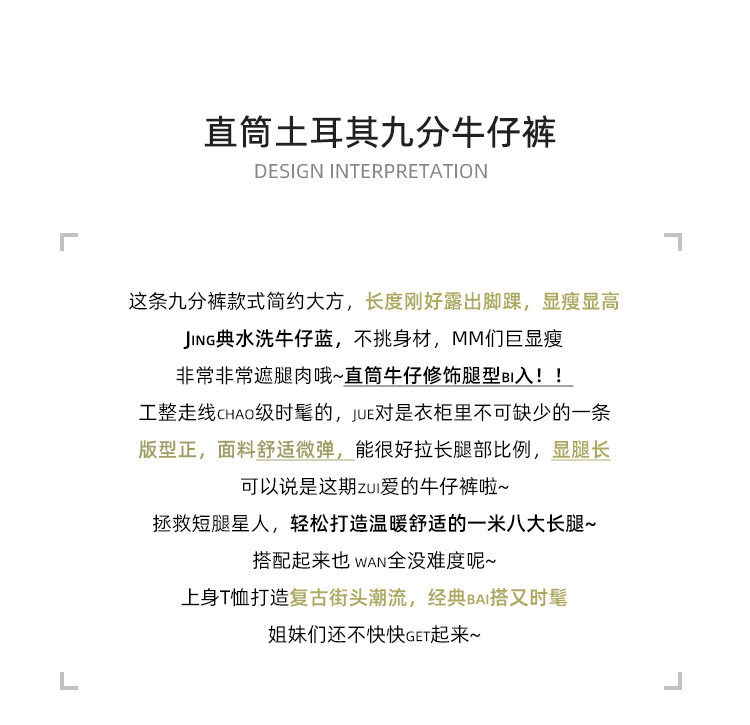 直筒土耳其九分牛仔裤
DESIGN INTERPRETATION

这条九分裤款式简约大方，长度刚好露出脚踝，显瘦显高
JING典水洗牛仔蓝，不挑身材，MM们巨显瘦
非常非常遮腿肉哦~直筒牛仔修饰腿型BI入！！
工整走线CHAO级时髦的，JUE对是衣柜里不可缺少的一条
版型正，面料舒适微弹，能很好拉长腿部比例，显腿长
可以说是这期ZUI爱的牛仔裤啦~
拯救短腿星人，轻松打造温暖舒适的一米八大长腿~
搭配起来也WAN全没难度呢~
上身T恤打造复古街头潮流，经典BAI搭又时髦
姐妹们还不快快GET起来~